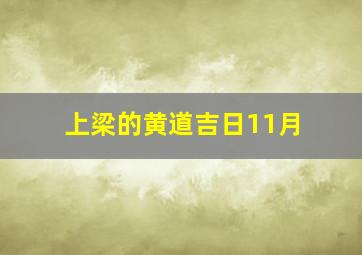 上梁的黄道吉日11月